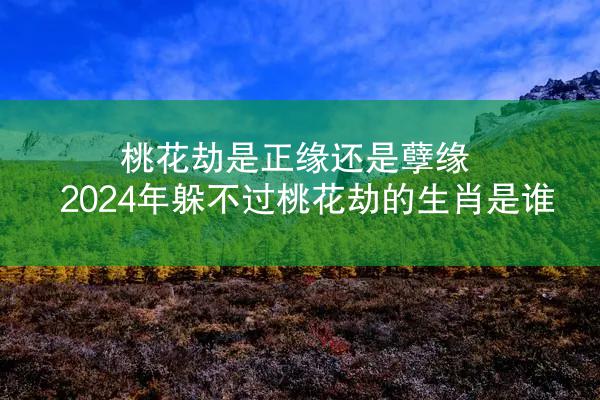 桃花劫是正缘还是孽缘
2024年躲不过桃花劫的生肖是谁